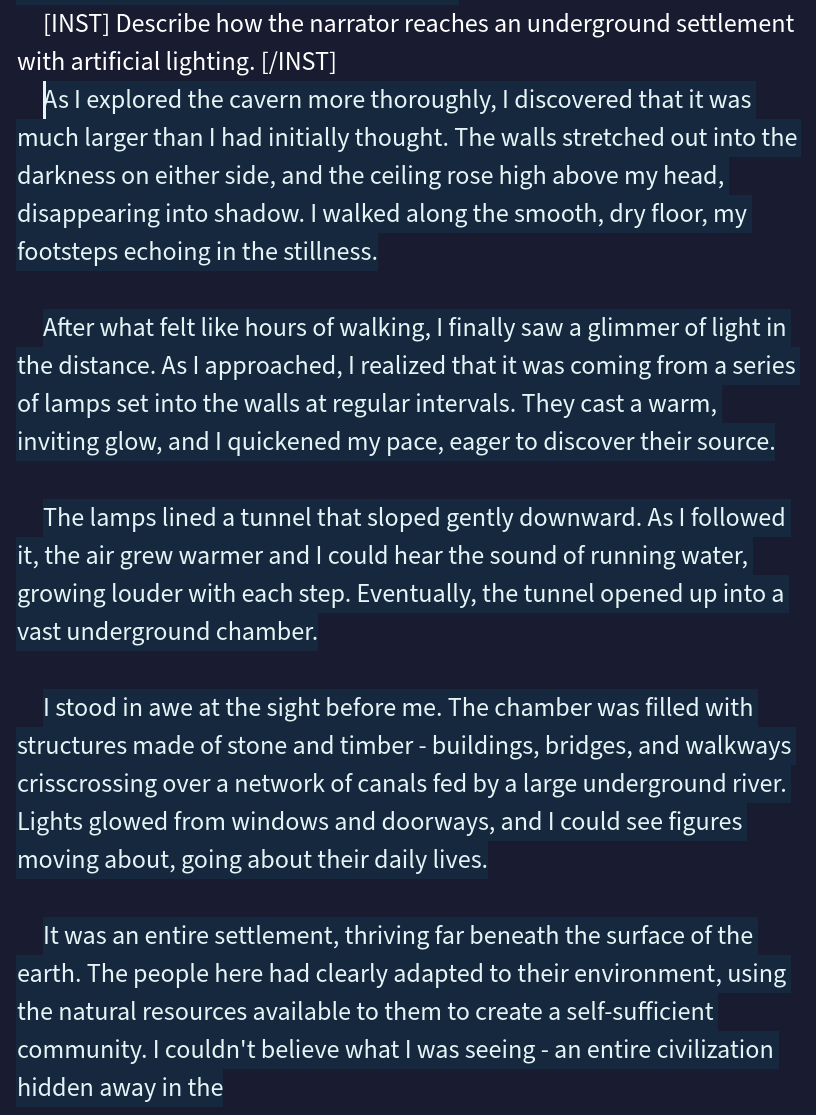 [INST] Describe how the narrator reaches an underground settlement with artificial lighting. [/INST]

As I explored the cavern more thoroughly, I discovered that it was much larger than I had initially thought. The walls stretched out into the darkness on either side, and the ceiling rose high above my head, disappearing into shadow. I walked along the smooth, dry floor, my footsteps echoing in the stillness.

After what felt like hours of walking, I finally saw a glimmer of light in the distance. As I approached, I realized that it was coming from a series of lamps set into the walls at regular intervals. They cast a warm, inviting glow, and I quickened my pace, eager to discover their source.

The lamps lined a tunnel that sloped gently downward. As I followed it, the air grew warmer and I could hear the sound of running water, growing louder with each step. Eventually, the tunnel opened up into a vast underground chamber.

I stood in awe at the sight before me. The chamber was filled with structures made of stone and timber - buildings, bridges, and walkways crisscrossing over a network of canals fed by a large underground river. Lights glowed from windows and doorways, and I could see figures moving about, going about their daily lives.

It was an entire settlement, thriving far beneath the surface of the earth. The people here had clearly adapted to their environment, using the natural resources available to them to create a self-sufficient community. I couldn't believe what I was seeing - an entire civilization hidden away in the